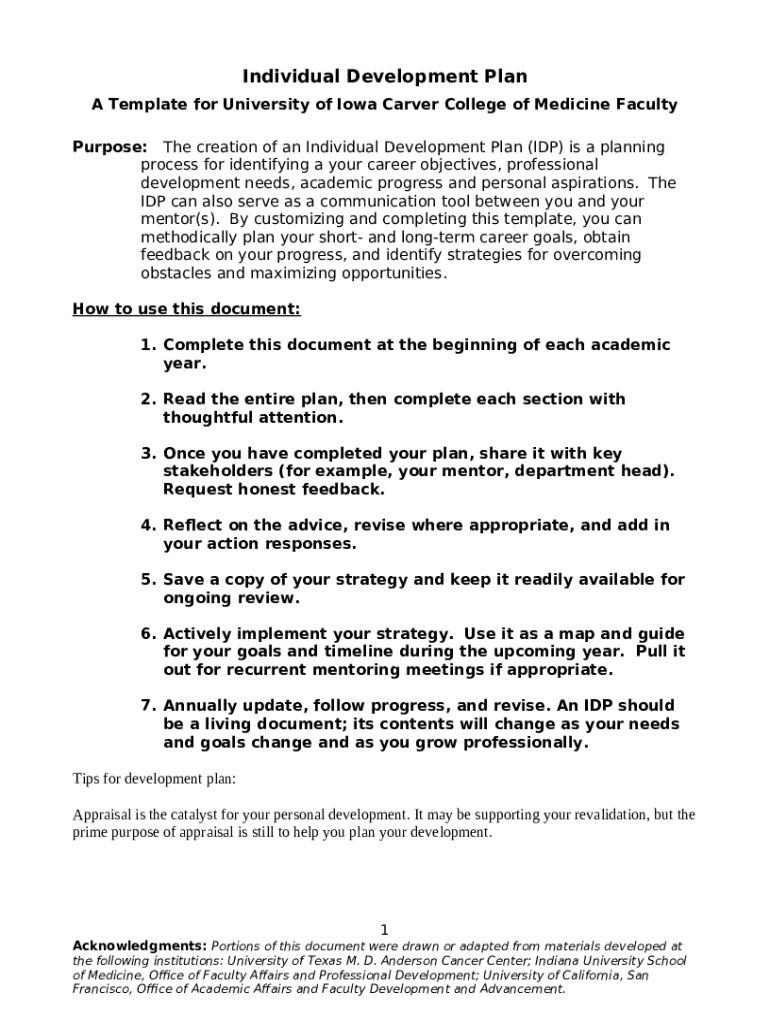 Individual Development Plan

A Template for University of Iowa Carver College of Medicine Faculty

Purpose: The creation of an Individual Development Plan (IDP) is a planning process for identifying a your career objectives, professional development needs, academic progress and personal aspirations. The IDP can also serve as a communication tool between you and your mentor(s). By customizing and completing this template, you can methodically plan your short- and long-term career goals, obtain feedback on your progress, and identify strategies for overcoming obstacles and maximizing opportunities.

How to use this document:

1. Complete this document at the beginning of each academic year.

2. Read the entire plan, then complete each section with thoughtful attention.

3. Once you have completed your plan, share it with key stakeholders (for example, your mentor, department head). Request honest feedback.

4. Reflect on the advice, revise where appropriate, and add in your action responses.

5. Save a copy of your strategy and keep it readily available for ongoing review.

6. Actively implement your strategy. Use it as a map and guide for your goals and timeline during the upcoming year. Pull it out for recurrent mentoring meetings if appropriate.

7. Annually update, follow progress, and revise. An IDP should be a living document; its contents will change as your needs and goals change and as you grow professionally.

Tips for development plan:

Appraisal is the catalyst for your personal development. It may be supporting your revalidation, but the prime purpose of appraisal is still to help you plan your development.

1

Acknowledgments: Portions of this document were drawn or adapted from materials developed at the following institutions: University of Texas M. D. Anderson Cancer Center; Indiana University School of Medicine, Office of Faculty Affairs and Professional Development; University of California, San Francisco, Office of Academic Affairs and Faculty Development and Advancement.